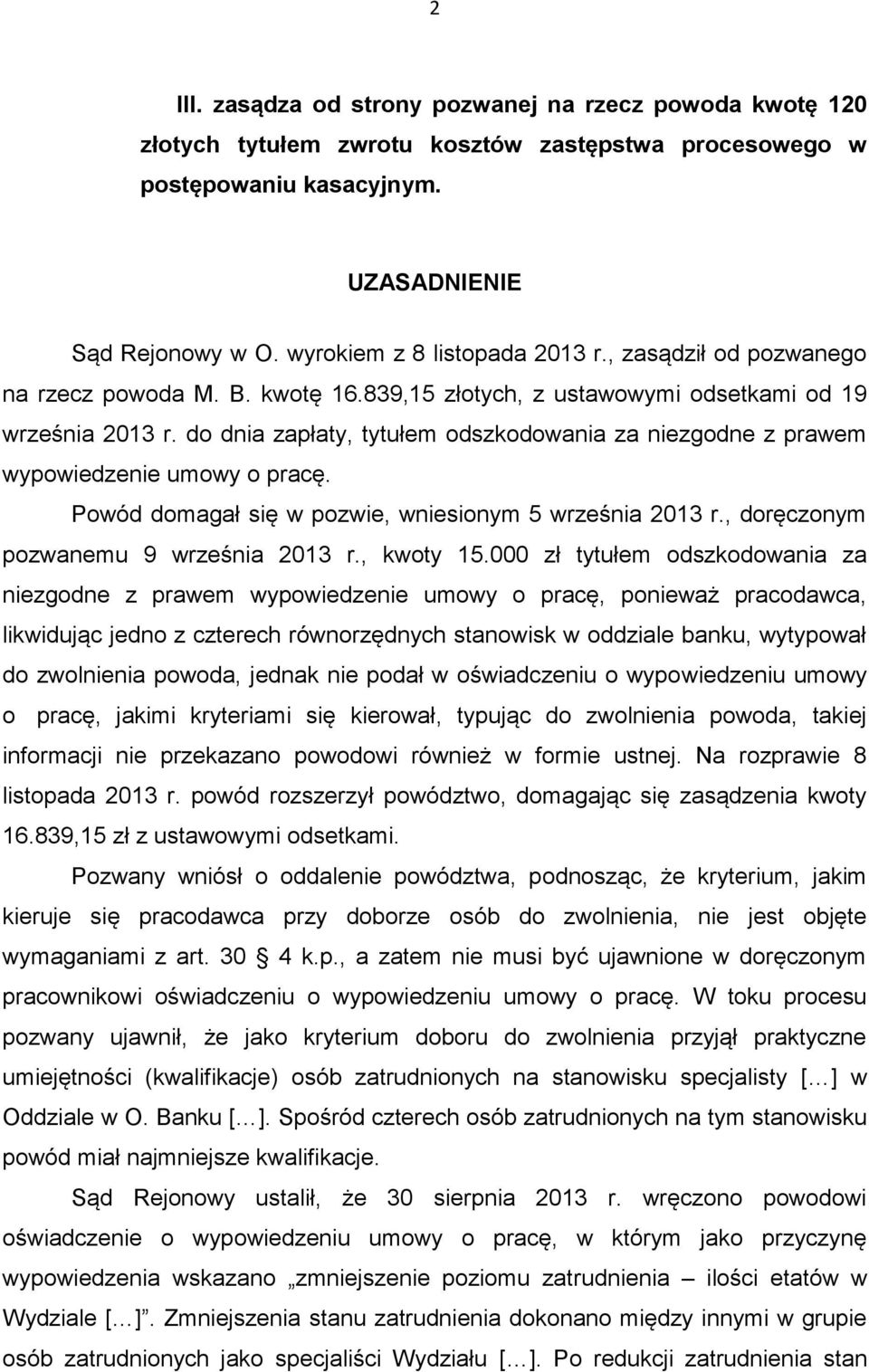 2

III. zasądza od strony pozwanej na rzecz powoda kwotę 120 złotych tytułem zwrotu kosztów zastępstwa procesowego w postępowaniu kasacyjnym.

UZASADNIENIE

Sąd Rejonowy w O. wyrokiem z 8 listopada 2013 r., zasądził od pozwanego na rzecz powoda M. B. kwotę 16.839,15 złotych, z ustawowymi odsetkami od 19 września 2013 r. do dnia zapłaty, tytułem odszkodowania za niezgodne z prawem wypowiedzenie umowy o pracę.

Powód domagał się w pozwie, wniesionym 5 września 2013 r., doręczonym pozwanemu 9 września 2013 r., kwoty 15.000 zł tytułem odszkodowania za niezgodne z prawem wypowiedzenie umowy o pracę, ponieważ pracodawca, likwidując jedno z czterech równorzędnych stanowisk w oddziale banku, wytypował do zwolnienia powoda, jednak nie podał w oświadczeniu o wypowiedzeniu umowy o pracę, jakimi kryteriami się kierował, typując do zwolnienia powoda, takiej informacji nie przekazano powodowi również w formie ustnej. Na rozprawie 8 listopada 2013 r. powód rozszerzył powództwo, domagając się zasądzenia kwoty 16.839,15 zł z ustawowymi odsetkami.

Pozwany wniósł o oddalenie powództwa, podnosząc, że kryterium, jakim kieruje się pracodawca przy doborze osób do zwolnienia, nie jest objęte wymaganiami z art. 30 § 4 k.p., a zatem nie musi być ujawnione w doręczonym pracownikowi oświadczeniu o wypowiedzeniu umowy o pracę. W toku procesu pozwany ujawnił, że jako kryterium doboru do zwolnienia przyjął praktyczne umiejętności (kwalifikacje) osób zatrudnionych na stanowisku specjalisty […] w Oddziale w O. Banku […]. Spośród czterech osób zatrudnionych na tym stanowisku powód miał najmniejsze kwalifikacje.

Sąd Rejonowy ustalił, że 30 sierpnia 2013 r. wręczono powodowi oświadczenie o wypowiedzeniu umowy o pracę, w którym jako przyczynę wypowiedzenia wskazano „zmniejszenie poziomu zatrudnienia – ilości etatów w Wydziale […]”. Zmniejszenia stanu zatrudnienia dokonano między innymi w grupie osób zatrudnionych jako specjaliści Wydziału […]. Po redukcji zatrudnienia stan